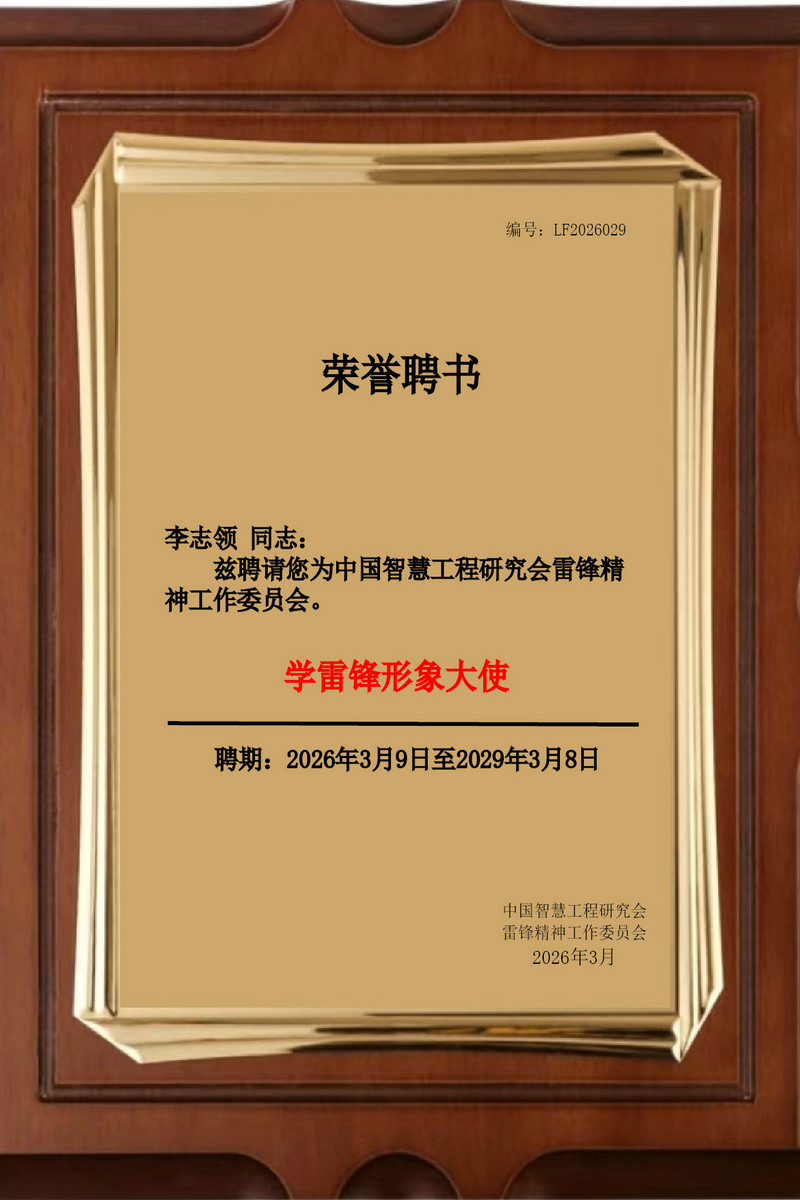 编号：LF2026029

荣誉聘书

李志领 同志：

兹聘请您为中国智慧工程研究会雷锋精神工作委员会。

学雷锋形象大使

聘期：2026年3月9日至2029年3月8日

中国智慧工程研究会
雷锋精神工作委员会
2026年3月